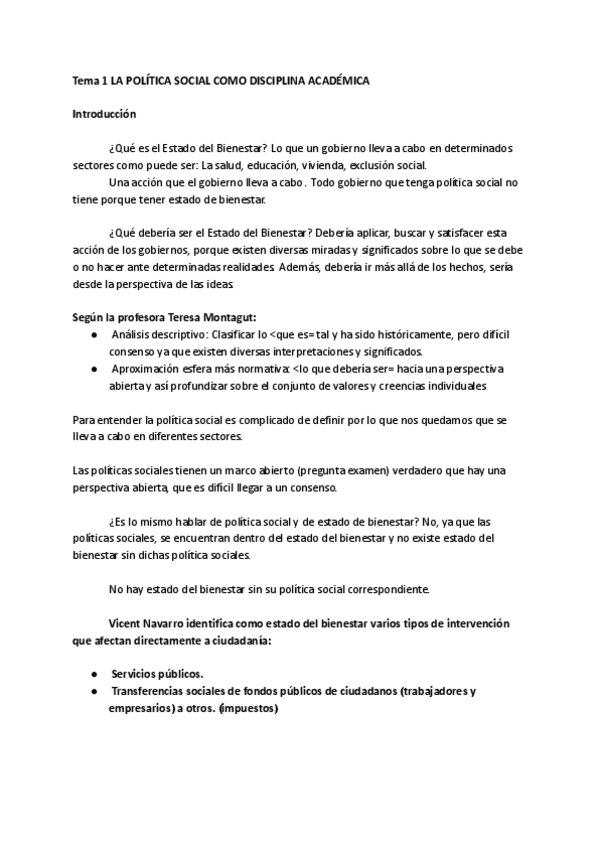 Tema 1 LA POLÍTICA SOCIAL COMO DISCIPLINA ACADÉMICA

Introducción

¿Qué es el Estado del Bienestar? Lo que un gobierno lleva a cabo en determinados sectores como puede ser: La salud, educación, vivienda, exclusión social.
Una acción que el gobierno lleva a cabo. Todo gobierno que tenga política social no tiene porque tener estado de bienestar.

¿Qué debería ser el Estado del Bienestar? Debería aplicar, buscar y satisfacer esta acción de los gobiernos, porque existen diversas miradas y significados sobre lo que se debe o no hacer ante determinadas realidades. Además, debería ir más allá de los hechos, sería desde la perspectiva de las ideas.

Según la profesora Teresa Montagut:
● Análisis descriptivo: Clasificar lo <que es= tal y ha sido históricamente, pero difícil consenso ya que existen diversas interpretaciones y significados.
● Aproximación esfera más normativa: <lo que debería ser= hacia una perspectiva abierta y así profundizar sobre el conjunto de valores y creencias individuales

Para entender la política social es complicado de definir por lo que nos quedamos que se lleva a cabo en diferentes sectores.

Las políticas sociales tienen un marco abierto (pregunta examen) verdadero que hay una perspectiva abierta, que es difícil llegar a un consenso.

¿Es lo mismo hablar de política social y de estado de bienestar? No, ya que las políticas sociales, se encuentran dentro del estado del bienestar y no existe estado del bienestar sin dichas política sociales.

No hay estado del bienestar sin su política social correspondiente.

Vicent Navarro identifica como estado del bienestar varios tipos de intervención que afectan directamente a ciudadanía:

● Servicios públicos.
● Transferencias sociales de fondos públicos de ciudadanos (trabajadores y empresarios) a otros. (impuestos)